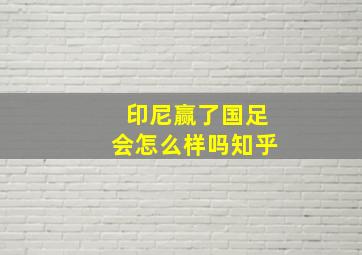 印尼赢了国足
会怎么样吗知乎